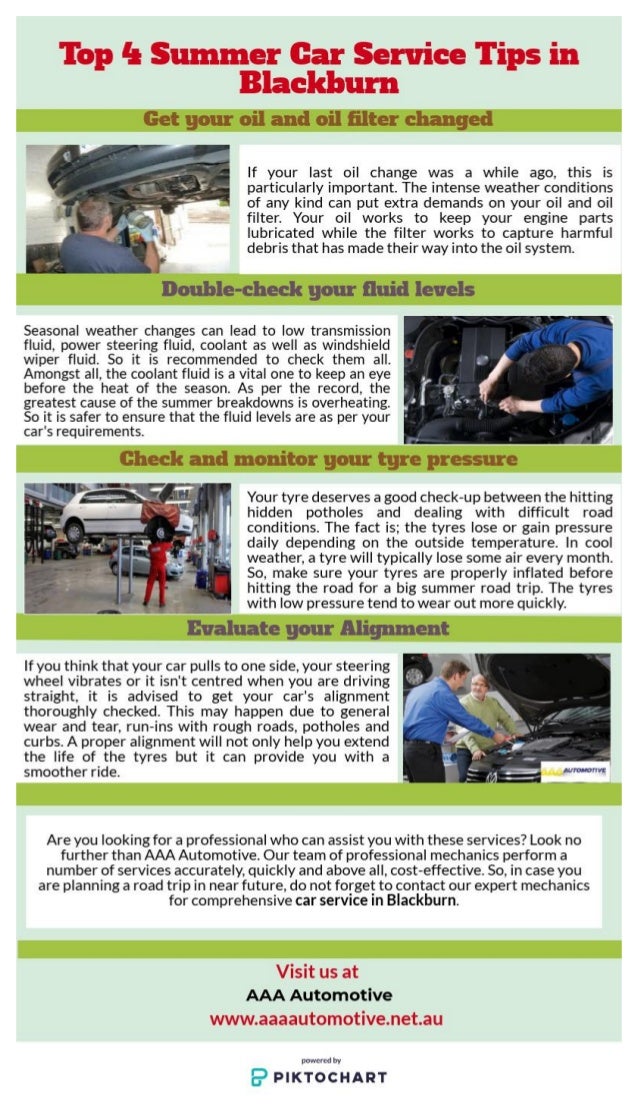 Top 4 Summer Car Service Tips in Blackburn

Get your oil and oil filter changed

If your last oil change was a while ago, this is particularly important. The intense weather conditions of any kind can put extra demands on your oil and oil filter. Your oil works to keep your engine parts lubricated while the filter works to capture harmful debris that has made their way into the oil system.

Double-check your fluid levels

Seasonal weather changes can lead to low transmission fluid, power steering fluid, coolant as well as windshield wiper fluid. So it is recommended to check them all. Amongst all, the coolant fluid is a vital one to keep an eye before the heat of the season. As per the record, the greatest cause of the summer breakdowns is overheating. So it is safer to ensure that the fluid levels are as per your car's requirements.

Check and monitor your tyre pressure

Your tyre deserves a good check-up between the hitting hidden potholes and dealing with difficult road conditions. The fact is; the tyres lose or gain pressure daily depending on the outside temperature. In cool weather, a tyre will typically lose some air every month. So, make sure your tyres are properly inflated before hitting the road for a big summer road trip. The tyres with low pressure tend to wear out more quickly.

Evaluate your Alignment

If you think that your car pulls to one side, your steering wheel vibrates or it isn't centred when you are driving straight, it is advised to get your car's alignment thoroughly checked. This may happen due to general wear and tear, run-ins with rough roads, potholes and curbs. A proper alignment will not only help you extend the life of the tyres but it can provide you with a smoother ride.

AAA AUTOMOTIVE

Are you looking for a professional who can assist you with these services? Look no further than AAA Automotive. Our team of professional mechanics perform a number of services accurately, quickly and above all, cost-effective. So, in case you are planning a road trip in near future, do not forget to contact our expert mechanics for comprehensive car service in Blackburn.

Visit us at
AAA Automotive
www.aaaautomotive.net.au

powered by
PIKTOCHART